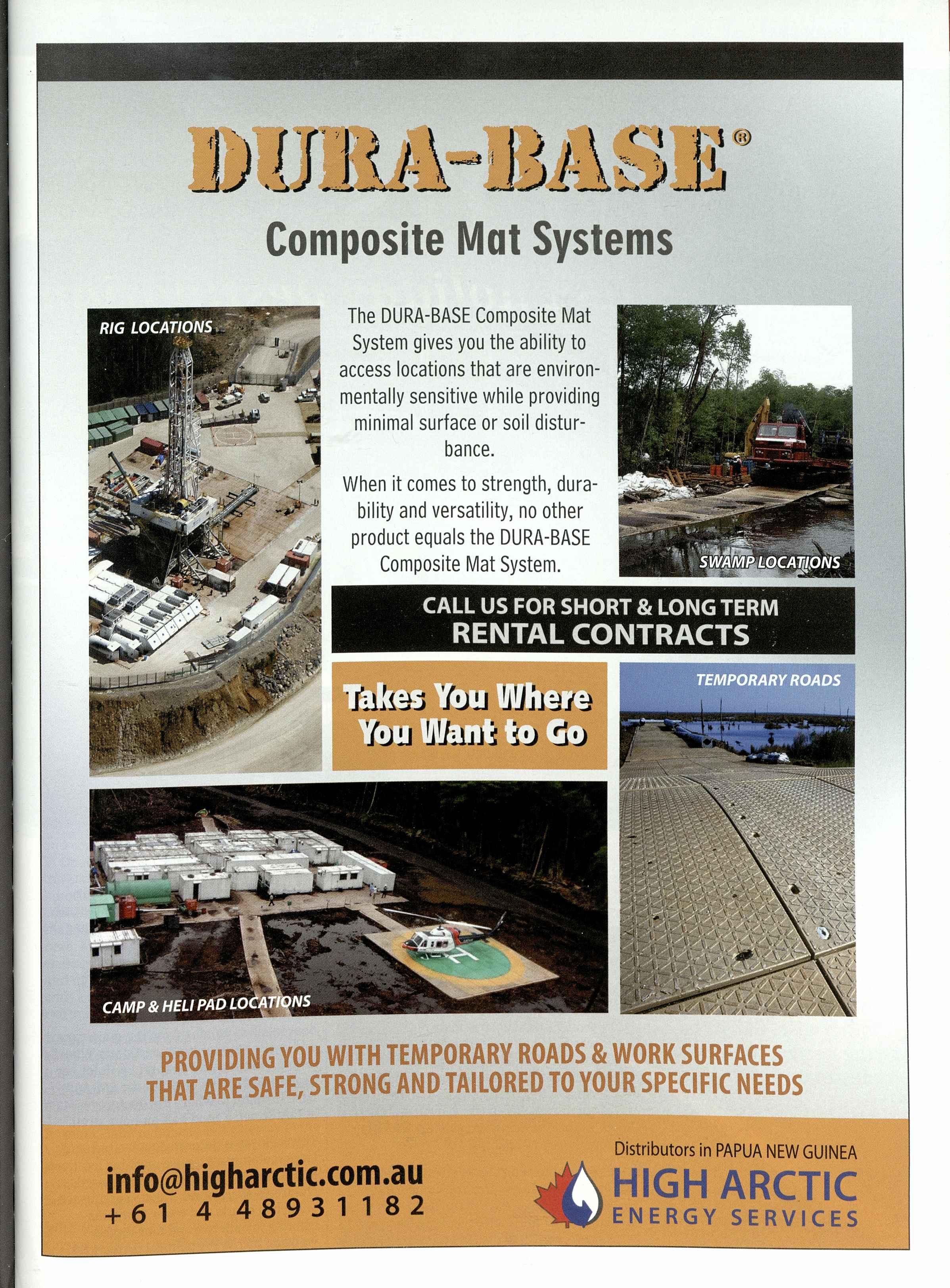 DURA-BASE®

Composite Mat Systems

RIG LOCATIONS

The DURA-BASE Composite Mat System gives you the ability to access locations that are environmentally sensitive while providing minimal surface or soil disturbance.

When it comes to strength, durability and versatility, no other product equals the DURA-BASE Composite Mat System.

SWAMP LOCATIONS

CALL US FOR SHORT & LONG TERM
RENTAL CONTRACTS

Takes You Where
You Want to Go

TEMPORARY ROADS

CAMP & HELI PAD LOCATIONS

PROVIDING YOU WITH TEMPORARY ROADS & WORK SURFACES
THAT ARE SAFE, STRONG AND TAILORED TO YOUR SPECIFIC NEEDS

info@higharctic.com.au
+61 4 48931182

Distributors in PAPUA NEW GUINEA
HIGH ARCTIC
ENERGY SERVICES